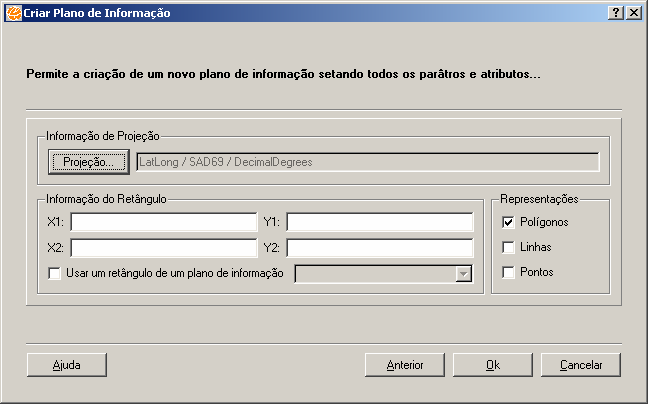 Criar Plano de Informação

?

Permite a criação de um novo plano de informação setando todos os parâtros e atributos...

Informação de Projeção

Projeção...

LatLong / SAD69 / DecimalDegrees

Informação do Retângulo

X1:

Y1:

X2:

Y2:

Usar um retângulo de um plano de informação

Representações

Polígonos

Linhas

Pontos

Ajuda

Anterior

Ok

Cancelar